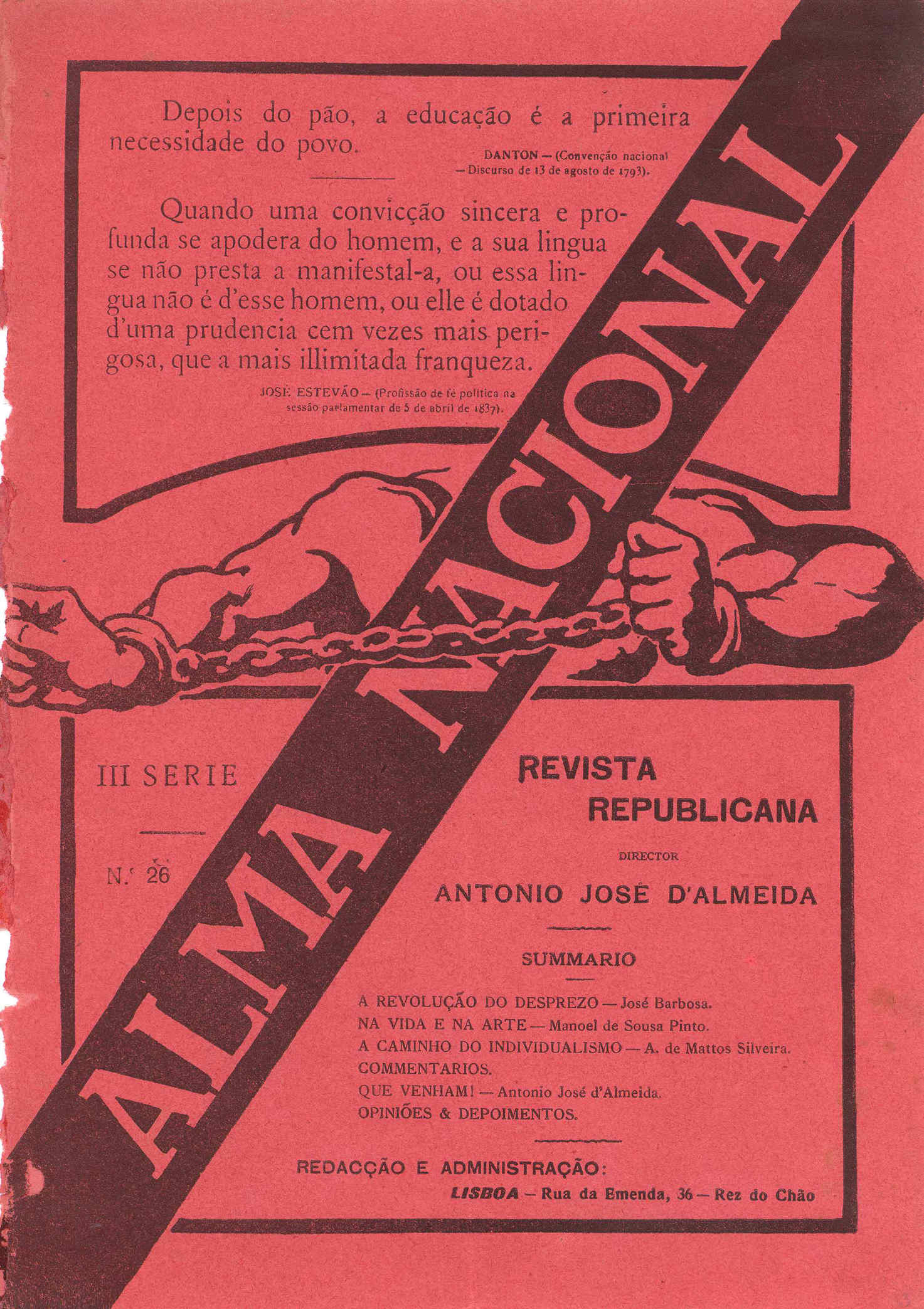 Depois do pão, a educação é a primeira necessidade do povo.

DANTON — (Convenção nacional — Discurso de 13 de agosto de 1793).

Quando uma convicção sincera e profunda se apodera do homem, e a sua lingua se não presta a manifestal-a, ou essa lingua não é d'esse homem, ou elle é dotado d'uma prudencia cem vezes mais perigosa, que a mais illimitada franqueza.

JOSÉ ESTEVÃO — (Profissão de fé politica na sessão parlamentar de 5 de abril de 1837).

ALMA NACIONAL

III SERIE

N.º 26

REVISTA REPUBLICANA

DIRECTOR

ANTONIO JOSÉ D'ALMEIDA

SUMMARIO

A REVOLUÇÃO DO DESPREZO — José Barbosa.
NA VIDA E NA ARTE — Manoel de Sousa Pinto.
A CAMINHO DO INDIVIDUALISMO — A. de Mattos Silveira.
COMMENTARIOS.
QUE VENHAM! — Antonio José d'Almeida.
OPINIÕES & DEPOIMENTOS.

REDACÇÃO E ADMINISTRAÇÃO:
LISBOA — Rua da Emenda, 36 — Rez do Chão